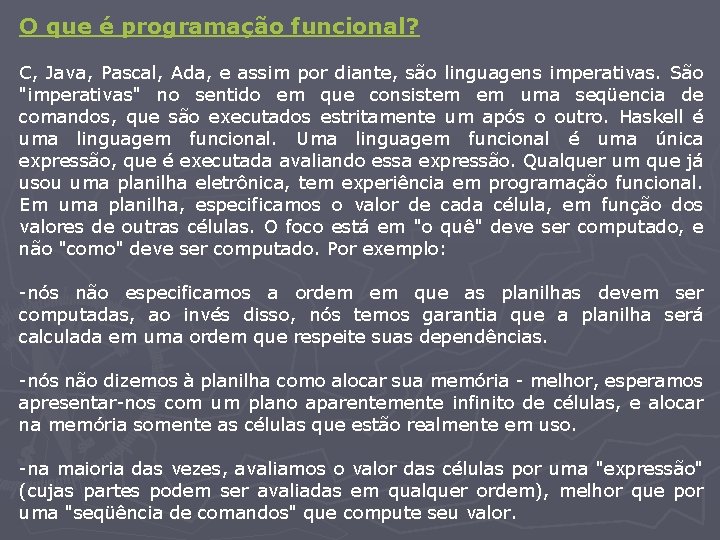 O que é programação funcional?

C, Java, Pascal, Ada, e assim por diante, são linguagens imperativas. São "imperativas" no sentido em que consistem em uma seqüencia de comandos, que são executados estritamente um após o outro. Haskell é uma linguagem funcional. Uma linguagem funcional é uma única expressão, que é executada avaliando essa expressão. Qualquer um que já usou uma planilha eletrônica, tem experiência em programação funcional. Em uma planilha, especificamos o valor de cada célula, em função dos valores de outras células. O foco está em "o quê" deve ser computado, e não "como" deve ser computado. Por exemplo:

-nós não especificamos a ordem em que as planilhas devem ser computadas, ao invés disso, nós temos garantia que a planilha será calculada em uma ordem que respeite suas dependências.

-nós não dizemos à planilha como alocar sua memória - melhor, esperamos apresentar-nos com um plano aparentemente infinito de células, e alocar na memória somente as células que estão realmente em uso.

-na maioria das vezes, avaliamos o valor das células por uma "expressão" (cujas partes podem ser avaliadas em qualquer ordem), melhor que por uma "seqüência de comandos" que compute seu valor.